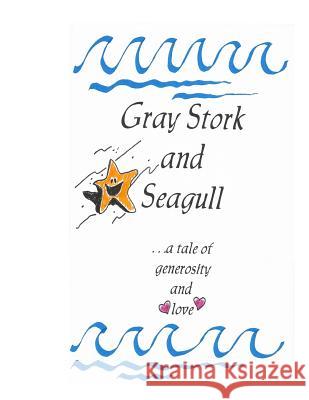 Gray Stork
and
Seagull

...a tale of
generosity
and
love

Kraina Książek